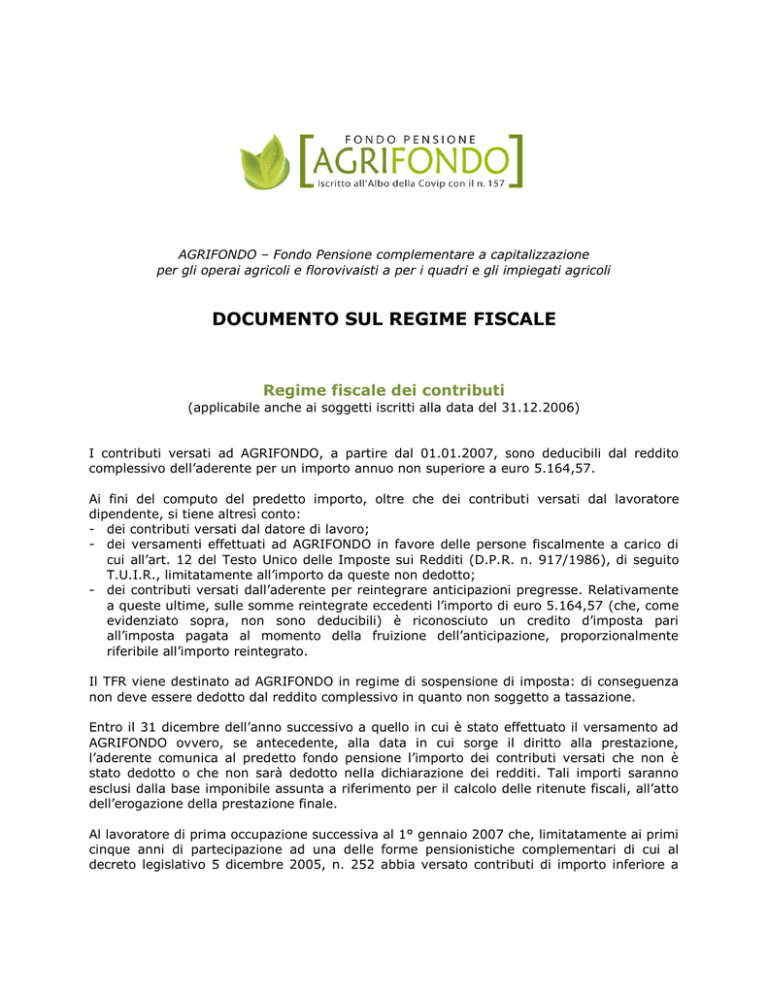 FONDO PENSIONE
AGRIFONDO
Iscritto all'Albo della Covip con il n. 157

AGRIFONDO – Fondo Pensione complementare a capitalizzazione per gli operai agricoli e florovivaisti a per i quadri e gli impiegati agricoli

DOCUMENTO SUL REGIME FISCALE

Regime fiscale dei contributi
(applicabile anche ai soggetti iscritti alla data del 31.12.2006)

I contributi versati ad AGRIFONDO, a partire dal 01.01.2007, sono deducibili dal reddito complessivo dell'aderente per un importo annuo non superiore a euro 5.164,57.

Ai fini del computo del predetto importo, oltre che dei contributi versati dal lavoratore dipendente, si tiene altresì conto:
- dei contributi versati dal datore di lavoro;
- dei versamenti effettuati ad AGRIFONDO in favore delle persone fiscalmente a carico di cui all'art. 12 del Testo Unico delle Imposte sui Redditi (D.P.R. n. 917/1986), di seguito T.U.I.R., limitatamente all'importo da queste non dedotto;
- dei contributi versati dall'aderente per reintegrare anticipazioni pregresse. Relativamente a queste ultime, sulle somme reintegrate eccedenti l'importo di euro 5.164,57 (che, come evidenziato sopra, non sono deducibili) è riconosciuto un credito d'imposta pari all'imposta pagata al momento della fruizione dell'anticipazione, proporzionalmente riferibile all'importo reintegrato.

Il TFR viene destinato ad AGRIFONDO in regime di sospensione di imposta: di conseguenza non deve essere dedotto dal reddito complessivo in quanto non soggetto a tassazione.

Entro il 31 dicembre dell'anno successivo a quello in cui è stato effettuato il versamento ad AGRIFONDO ovvero, se antecedente, alla data in cui sorge il diritto alla prestazione, l'aderente comunica al predetto fondo pensione l'importo dei contributi versati che non è stato dedotto o che non sarà dedotto nella dichiarazione dei redditi. Tali importi saranno esclusi dalla base imponibile assunta a riferimento per il calcolo delle ritenute fiscali, all'atto dell'erogazione della prestazione finale.

Al lavoratore di prima occupazione successiva al 1° gennaio 2007 che, limitatamente ai primi cinque anni di partecipazione ad una delle forme pensionistiche complementari di cui al decreto legislativo 5 dicembre 2005, n. 252 abbia versato contributi di importo inferiore a